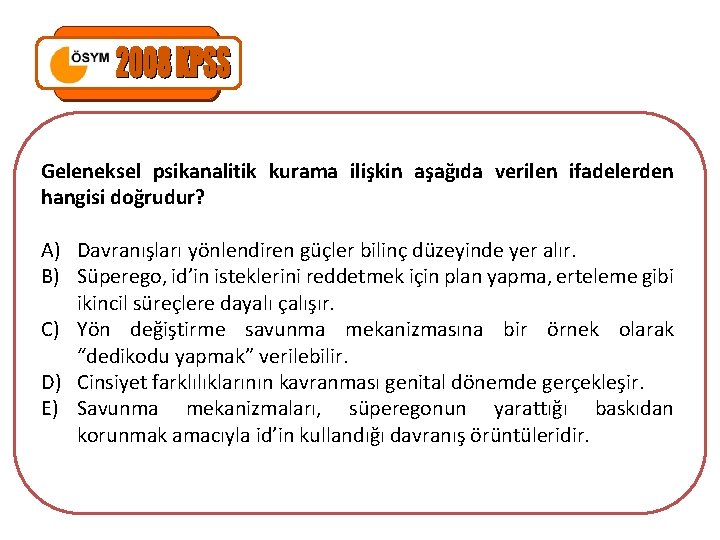 ÖSYM 2008 KPSS

Geleneksel psikanalitik kurama ilişkin aşağıda verilen ifadelerden hangisi doğrudur?

A) Davranışları yönlendiren güçler bilinç düzeyinde yer alır.
B) Süperego, id'in isteklerini reddetmek için plan yapma, erteleme gibi ikincil süreçlere dayalı çalışır.
C) Yön değiştirme savunma mekanizmasına bir örnek olarak "dedikodu yapmak" verilebilir.
D) Cinsiyet farklılıklarının kavranması genital dönemde gerçekleşir.
E) Savunma mekanizmaları, süperegonun yarattığı baskıdan korunmak amacıyla id'in kullandığı davranış örüntüleridir.